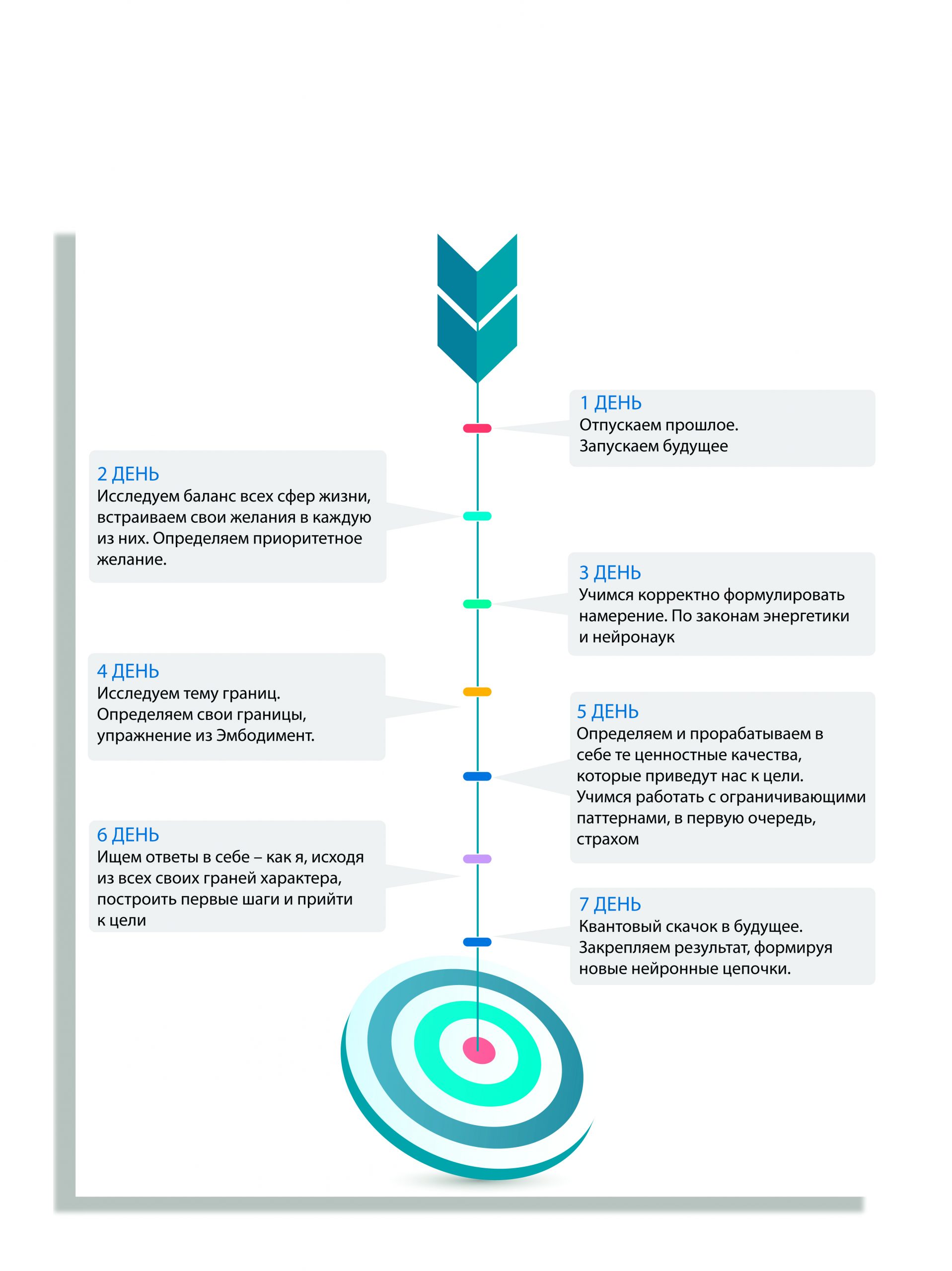 1 ДЕНЬ
Отпускаем прошлое. Запускаем будущее

2 ДЕНЬ
Исследуем баланс всех сфер жизни, встраиваем свои желания в каждую из них. Определяем приоритетное желание.

3 ДЕНЬ
Учимся корректно формулировать намерение. По законам энергетики и нейронаук

4 ДЕНЬ
Исследуем тему границ. Определяем свои границы, упражнение из Эмбодимент.

5 ДЕНЬ
Определяем и прорабатываем в себе те ценностные качества, которые приведут нас к цели. Учимся работать с ограничивающими паттернами, в первую очередь, страхом

6 ДЕНЬ
Ищем ответы в себе – как я, исходя из всех своих граней характера, построить первые шаги и прийти к цели

7 ДЕНЬ
Квантовый скачок в будущее. Закрепляем результат, формируя новые нейронные цепочки.